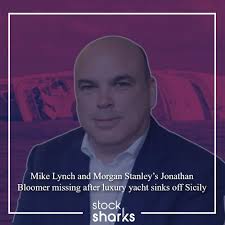 Mike Lynch and Morgan Stanley's Jonathan Bloomer missing after luxury yacht sinks off Sicily

stock sharks